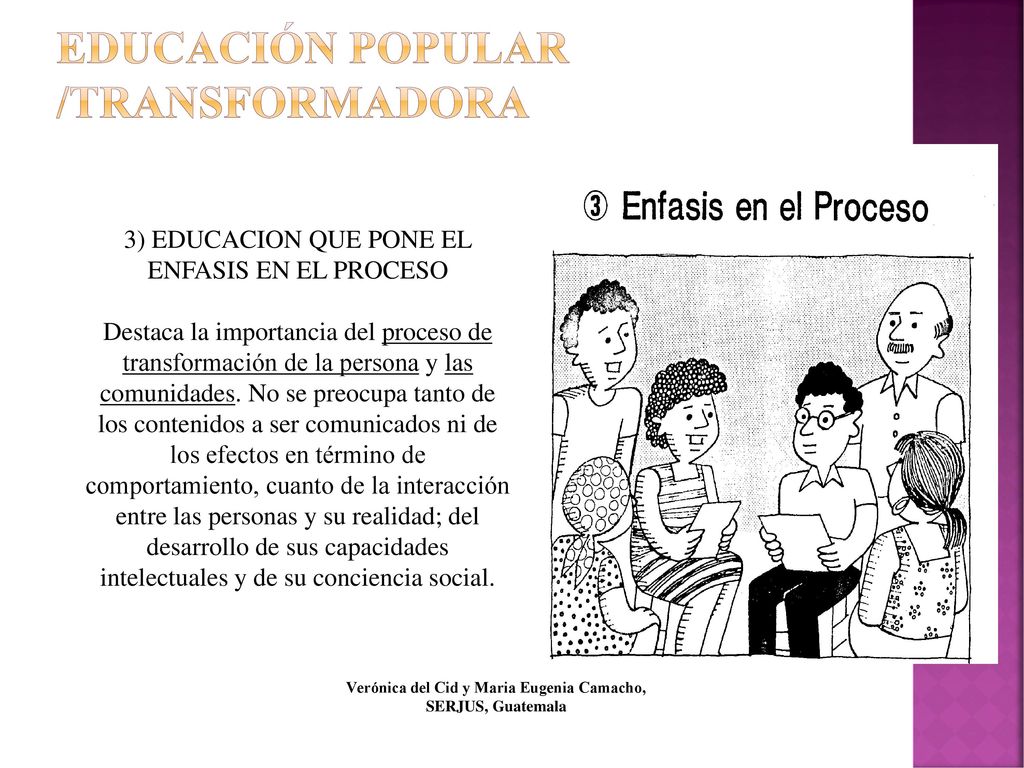 EDUCACIÓN POPULAR /TRANSFORMADORA

3) EDUCACION QUE PONE EL ENFASIS EN EL PROCESO

Destaca la importancia del proceso de transformación de la persona y las comunidades. No se preocupa tanto de los contenidos a ser comunicados ni de los efectos en término de comportamiento, cuanto de la interacción entre las personas y su realidad; del desarrollo de sus capacidades intelectuales y de su conciencia social.

③ Enfasis en el Proceso

Verónica del Cid y Maria Eugenia Camacho, SERJUS, Guatemala